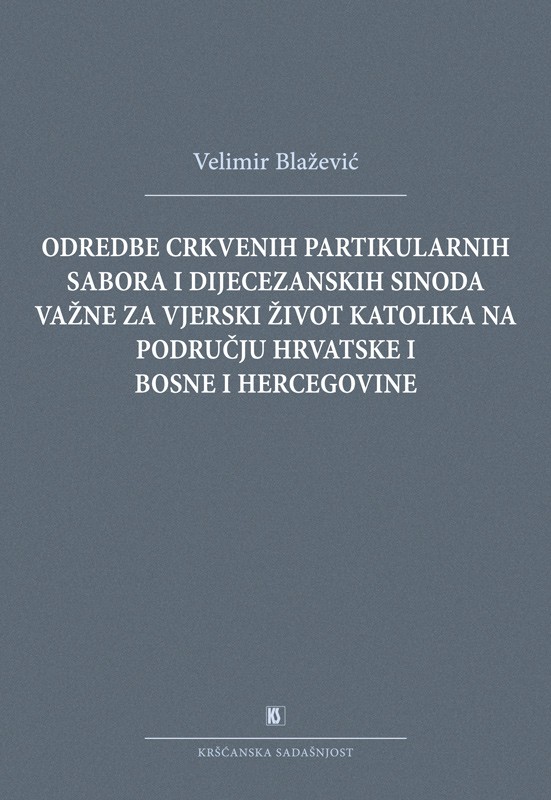 Velimir Blažević

ODREDBE CRKVENIH PARTIKULARNIH SABORA I DIJECEZANSKIH SINODA VAŽNE ZA VJERSKI ŽIVOT KATOLIKA NA PODRUČJU HRVATSKE I BOSNE I HERCEGOVINE

KS

KRŠĆANSKA SADAŠNJOST